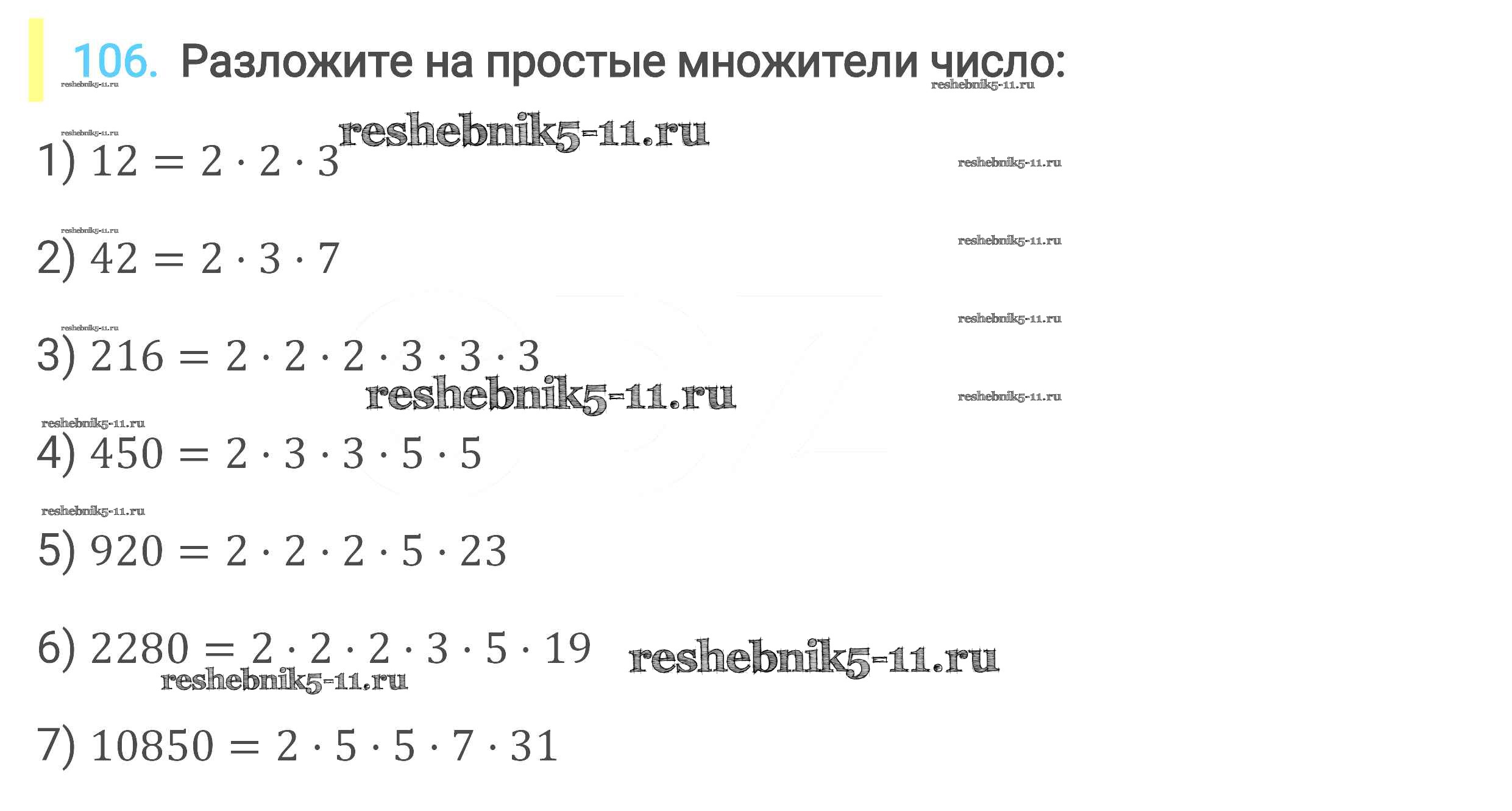 106. Разложите на простые множители число:

1) $12 = 2 \cdot 2 \cdot 3$

2) $42 = 2 \cdot 3 \cdot 7$

3) $216 = 2 \cdot 2 \cdot 2 \cdot 3 \cdot 3 \cdot 3$

4) $450 = 2 \cdot 3 \cdot 3 \cdot 5 \cdot 5$

5) $920 = 2 \cdot 2 \cdot 2 \cdot 5 \cdot 23$

6) $2280 = 2 \cdot 2 \cdot 2 \cdot 3 \cdot 5 \cdot 19$

7) $10850 = 2 \cdot 5 \cdot 5 \cdot 7 \cdot 31$

reshebnik5-11.ru